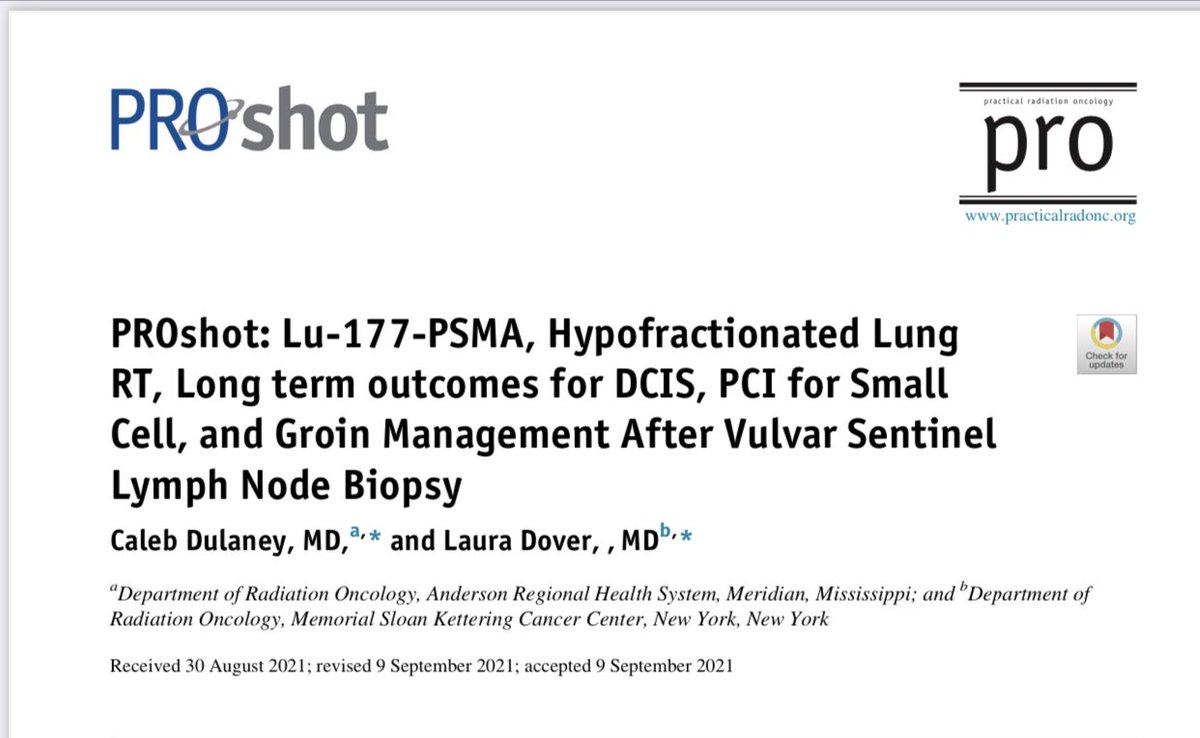 PROshot

practical radiation oncology

pro

www.practicalradonc.org

Check for updates

PROshot: Lu-177-PSMA, Hypofractionated Lung RT, Long term outcomes for DCIS, PCI for Small Cell, and Groin Management After Vulvar Sentinel Lymph Node Biopsy

Caleb Dulaney, MD,$^{a,*}$ and Laura Dover, , MD$^{b,*}$

$^{a}$Department of Radiation Oncology, Anderson Regional Health System, Meridian, Mississippi; and $^{b}$Department of Radiation Oncology, Memorial Sloan Kettering Cancer Center, New York, New York

Received 30 August 2021; revised 9 September 2021; accepted 9 September 2021